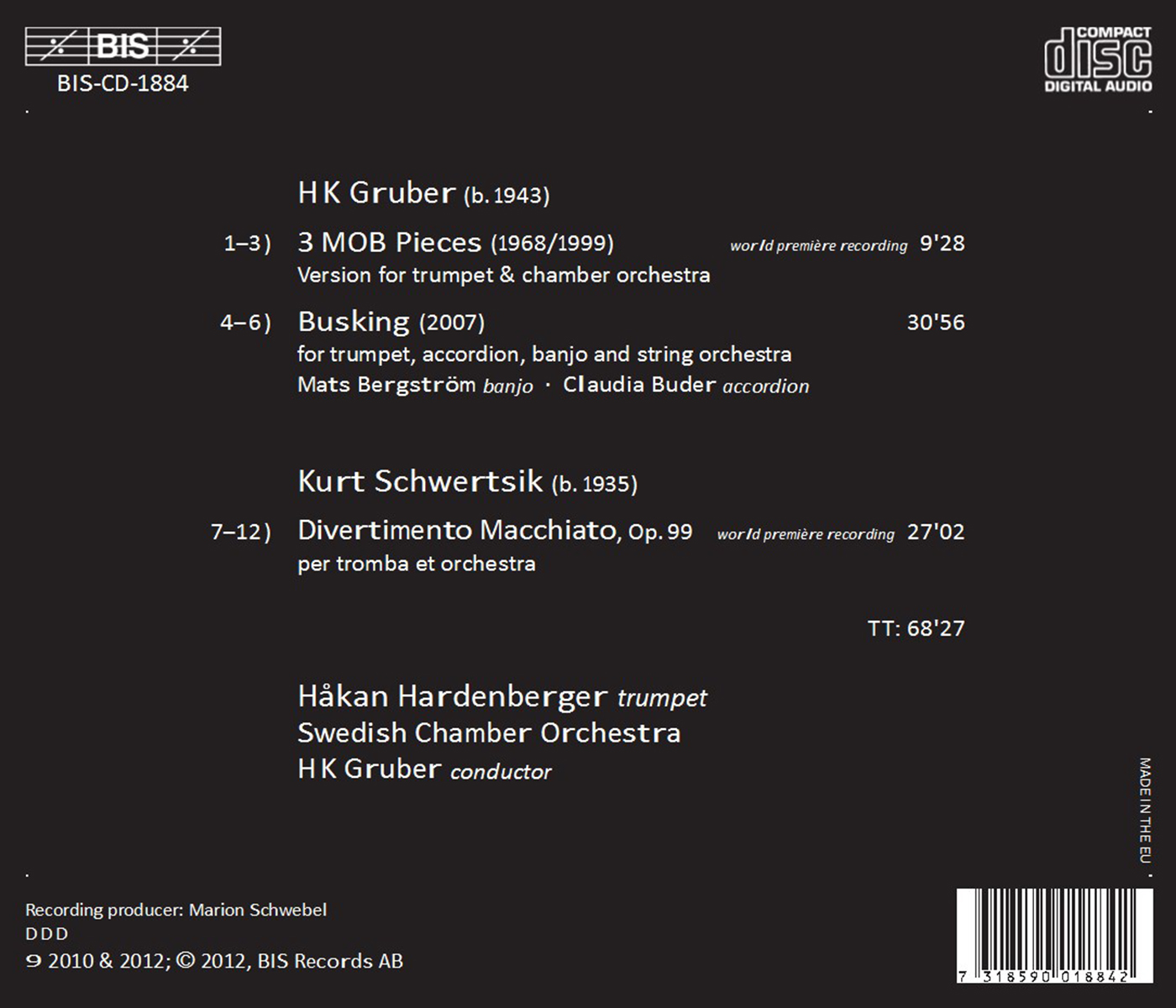 BIS
BIS-CD-1884

COMPACT
disc
DIGITAL AUDIO

HK Gruber (b. 1943)

1–3) 3 MOB Pieces (1968/1999) world première recording 9'28
Version for trumpet & chamber orchestra

4–6) Busking (2007) 30'56
for trumpet, accordion, banjo and string orchestra
Mats Bergström banjo · Claudia Buder accordion

Kurt Schwertsik (b. 1935)

7–12) Divertimento Macchiato, Op. 99 world première recording 27'02
per tromba et orchestra

TT: 68'27

Håkan Hardenberger trumpet
Swedish Chamber Orchestra
HK Gruber conductor

MADE IN THE EU

Recording producer: Marion Schwebel
DDD
℗ 2010 & 2012; © 2012, BIS Records AB

7 318590 018842